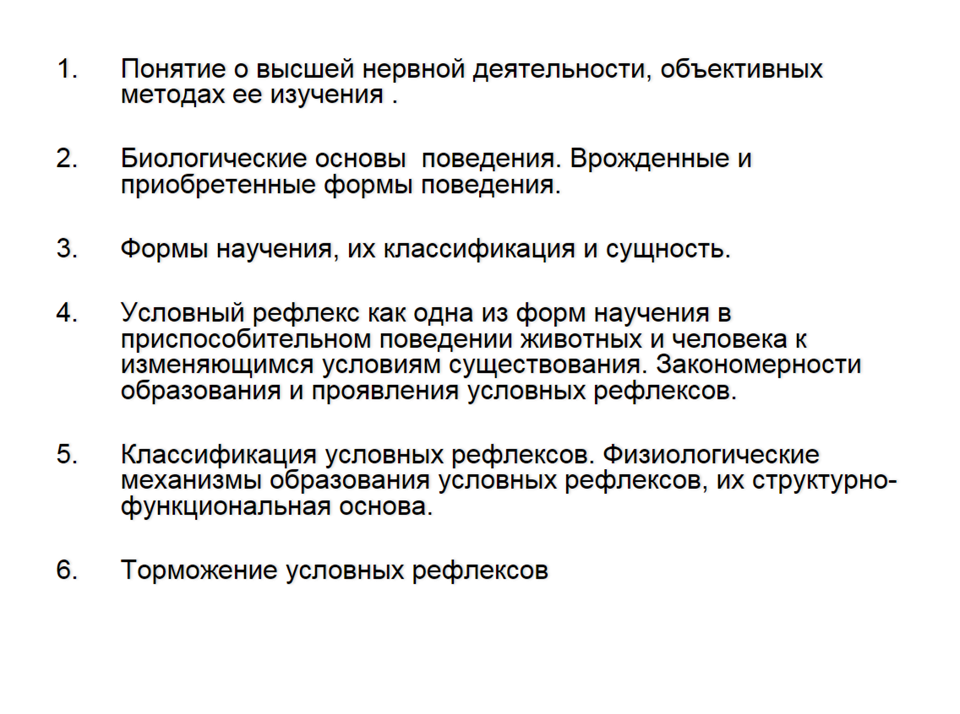 1. Понятие о высшей нервной деятельности, объективных методах ее изучения .

2. Биологические основы поведения. Врожденные и приобретенные формы поведения.

3. Формы научения, их классификация и сущность.

4. Условный рефлекс как одна из форм научения в приспособительном поведении животных и человека к изменяющимся условиям существования. Закономерности образования и проявления условных рефлексов.

5. Классификация условных рефлексов. Физиологические механизмы образования условных рефлексов, их структурно-функциональная основа.

6. Торможение условных рефлексов